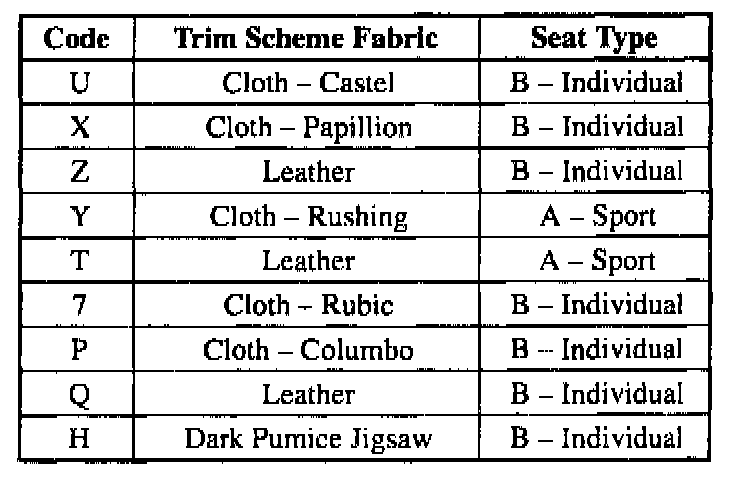 | Code | Trim Scheme Fabric | Seat Type |
|---|---|---|
| U | Cloth – Castel | B – Individual |
| X | Cloth – Papillion | B – Individual |
| Z | Leather | B – Individual |
| Y | Cloth – Rushing | A – Sport |
| T | Leather | A – Sport |
| 7 | Cloth – Rubic | B – Individual |
| P | Cloth – Columbo | B – Individual |
| Q | Leather | B – Individual |
| H | Dark Pumice Jigsaw | B – Individual |